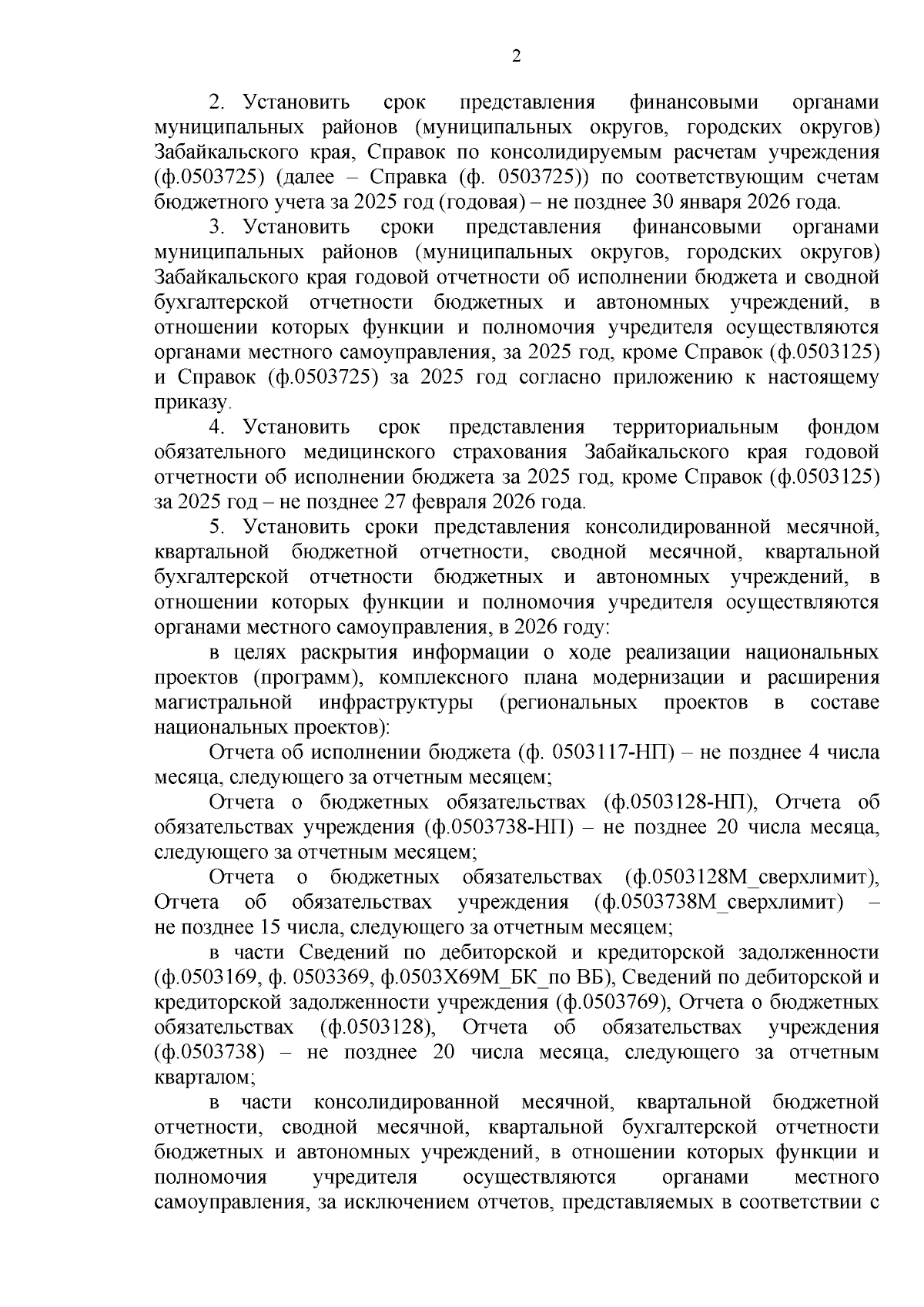 2

2. Установить срок представления финансовыми органами муниципальных районов (муниципальных округов, городских округов) Забайкальского края, Справок по консолидируемым расчетам учреждения (ф.0503725) (далее – Справка (ф. 0503725)) по соответствующим счетам бюджетного учета за 2025 год (годовая) – не позднее 30 января 2026 года.

3. Установить сроки представления финансовыми органами муниципальных районов (муниципальных округов, городских округов) Забайкальского края годовой отчетности об исполнении бюджета и сводной бухгалтерской отчетности бюджетных и автономных учреждений, в отношении которых функции и полномочия учредителя осуществляются органами местного самоуправления, за 2025 год, кроме Справок (ф.0503125) и Справок (ф.0503725) за 2025 год согласно приложению к настоящему приказу.

4. Установить срок представления территориальным фондом обязательного медицинского страхования Забайкальского края годовой отчетности об исполнении бюджета за 2025 год, кроме Справок (ф.0503125) за 2025 год – не позднее 27 февраля 2026 года.

5. Установить сроки представления консолидированной месячной, квартальной бюджетной отчетности, сводной месячной, квартальной бухгалтерской отчетности бюджетных и автономных учреждений, в отношении которых функции и полномочия учредителя осуществляются органами местного самоуправления, в 2026 году:

в целях раскрытия информации о ходе реализации национальных проектов (программ), комплексного плана модернизации и расширения магистральной инфраструктуры (региональных проектов в составе национальных проектов):

Отчета об исполнении бюджета (ф. 0503117-НП) – не позднее 4 числа месяца, следующего за отчетным месяцем;

Отчета о бюджетных обязательствах (ф.0503128-НП), Отчета об обязательствах учреждения (ф.0503738-НП) – не позднее 20 числа месяца, следующего за отчетным месяцем;

Отчета о бюджетных обязательствах (ф.0503128М_сверхлимит), Отчета об обязательствах учреждения (ф.0503738М_сверхлимит) – не позднее 15 числа, следующего за отчетным месяцем;

в части Сведений по дебиторской и кредиторской задолженности (ф.0503169, ф. 0503369, ф.0503Х69М_БК_по ВБ), Сведений по дебиторской и кредиторской задолженности учреждения (ф.0503769), Отчета о бюджетных обязательствах (ф.0503128), Отчета об обязательствах учреждения (ф.0503738) – не позднее 20 числа месяца, следующего за отчетным кварталом;

в части консолидированной месячной, квартальной бюджетной отчетности, сводной месячной, квартальной бухгалтерской отчетности бюджетных и автономных учреждений, в отношении которых функции и полномочия учредителя осуществляются органами местного самоуправления, за исключением отчетов, представляемых в соответствии с